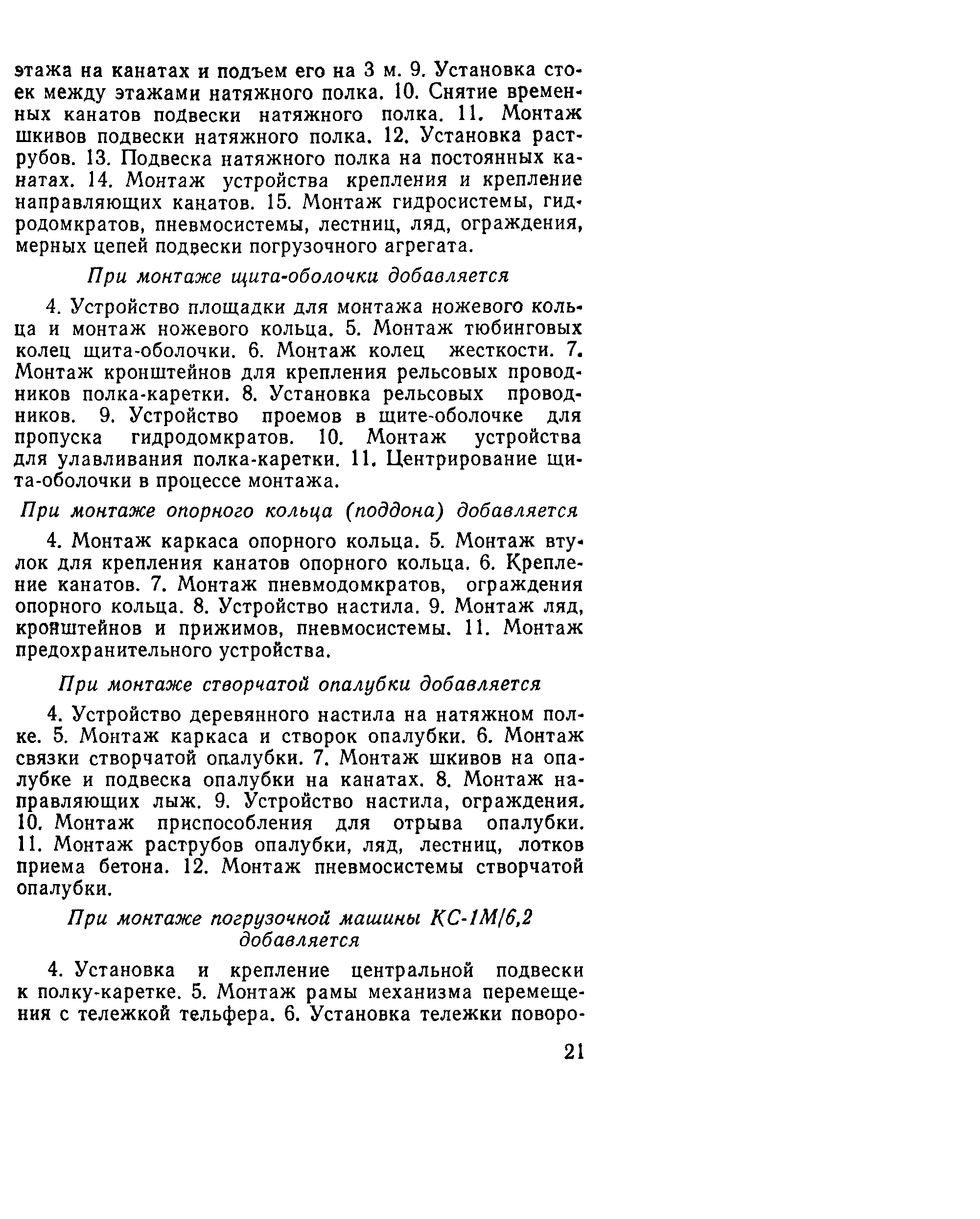 этажа на канатах и подъем его на 3 м. 9. Установка стоек между этажами натяжного полка. 10. Снятие временных канатов подвески натяжного полка. 11. Монтаж шкивов подвески натяжного полка. 12. Установка раструбов. 13. Подвеска натяжного полка на постоянных канатах. 14. Монтаж устройства крепления и крепление направляющих канатов. 15. Монтаж гидросистемы, гидродомкратов, пневмосистемы, лестниц, ляд, ограждения, мерных цепей подвески погрузочного агрегата.

При монтаже щита-оболочки добавляется

4. Устройство площадки для монтажа ножевого кольца и монтаж ножевого кольца. 5. Монтаж тюбинговых колец щита-оболочки. 6. Монтаж колец жесткости. 7. Монтаж кронштейнов для крепления рельсовых проводников полка-каретки. 8. Установка рельсовых проводников. 9. Устройство проемов в щите-оболочке для пропуска гидродомкратов. 10. Монтаж устройства для улавливания полка-каретки. 11. Центрирование щита-оболочки в процессе монтажа.

При монтаже опорного кольца (поддона) добавляется

4. Монтаж каркаса опорного кольца. 5. Монтаж втулок для крепления канатов опорного кольца. 6. Крепление канатов. 7. Монтаж пневмодомкратов, ограждения опорного кольца. 8. Устройство настила. 9. Монтаж ляд, кронштейнов и прижимов, пневмосистемы. 11. Монтаж предохранительного устройства.

При монтаже створчатой опалубки добавляется

4. Устройство деревянного настила на натяжном полке. 5. Монтаж каркаса и створок опалубки. 6. Монтаж связки створчатой опалубки. 7. Монтаж шкивов на опалубке и подвеска опалубки на канатах. 8. Монтаж направляющих лыж. 9. Устройство настила, ограждения. 10. Монтаж приспособления для отрыва опалубки. 11. Монтаж раструбов опалубки, ляд, лестниц, лотков приема бетона. 12. Монтаж пневмосистемы створчатой опалубки.

При монтаже погрузочной машины КС-1М/6,2 добавляется

4. Установка и крепление центральной подвески к полку-каретке. 5. Монтаж рамы механизма перемещения с тележкой тельфера. 6. Установка тележки поворо-

21